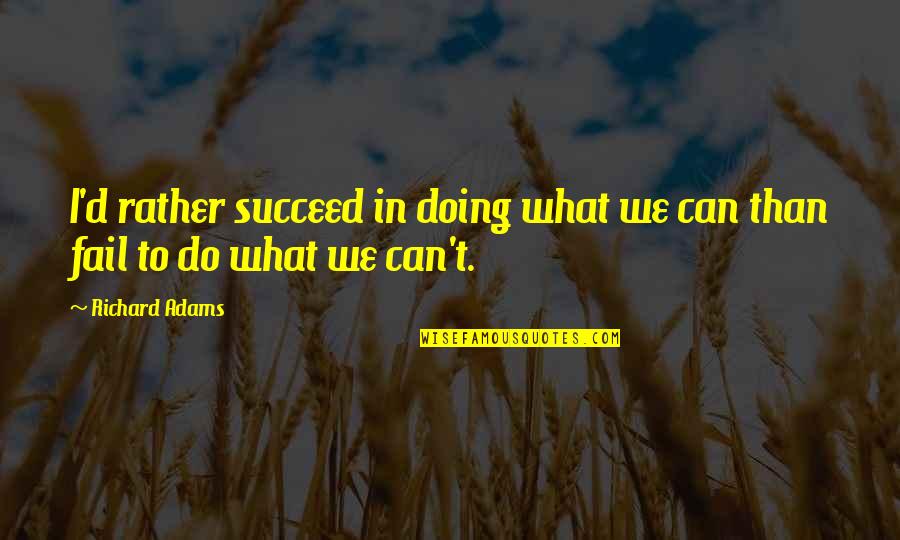 I'd rather succeed in doing what we can than fail to do what we can't.

~ Richard Adams

WISEFAMOUSQUOTES.COM